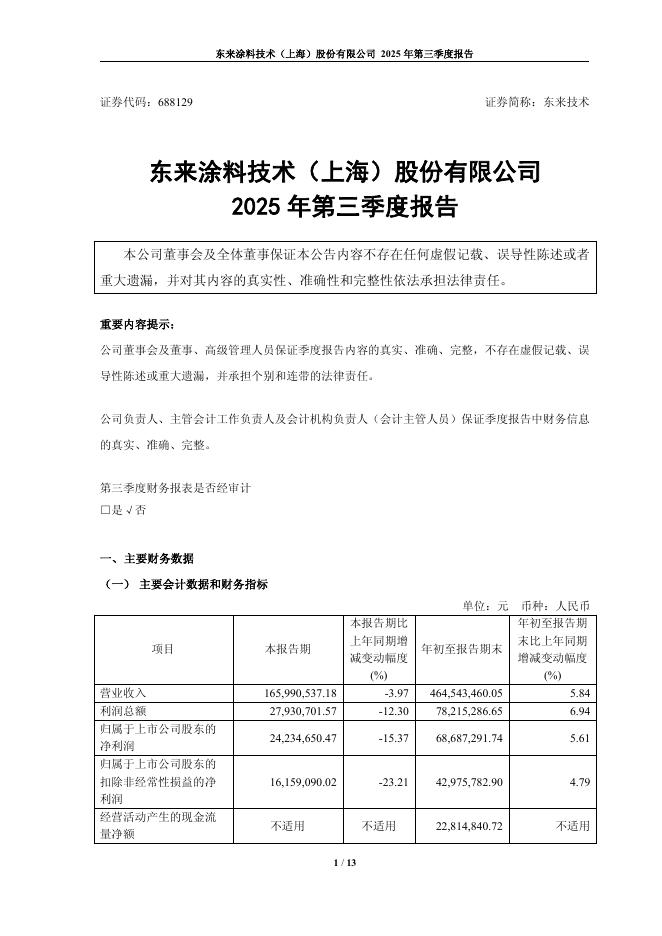 东来涂料技术（上海）股份有限公司 2025 年第三季度报告

证券代码：688129　　　　　　　　　　　　　　　　　　证券简称：东来技术

东来涂料技术（上海）股份有限公司
2025 年第三季度报告

本公司董事会及全体董事保证本公告内容不存在任何虚假记载、误导性陈述或者重大遗漏，并对其内容的真实性、准确性和完整性依法承担法律责任。

重要内容提示：
公司董事会及董事、高级管理人员保证季度报告内容的真实、准确、完整，不存在虚假记载、误导性陈述或重大遗漏，并承担个别和连带的法律责任。

公司负责人、主管会计工作负责人及会计机构负责人（会计主管人员）保证季度报告中财务信息的真实、准确、完整。

第三季度财务报表是否经审计
□是 √否

一、主要财务数据
（一） 主要会计数据和财务指标
单位：元　币种：人民币

| 项目 | 本报告期 | 本报告期比上年同期增减变动幅度(%) | 年初至报告期末 | 年初至报告期末比上年同期增减变动幅度(%) |
|---|---|---|---|---|
| 营业收入 | 165,990,537.18 | -3.97 | 464,543,460.05 | 5.84 |
| 利润总额 | 27,930,701.57 | -12.30 | 78,215,286.65 | 6.94 |
| 归属于上市公司股东的净利润 | 24,234,650.47 | -15.37 | 68,687,291.74 | 5.61 |
| 归属于上市公司股东的扣除非经常性损益的净利润 | 16,159,090.02 | -23.21 | 42,975,782.90 | 4.79 |
| 经营活动产生的现金流量净额 | 不适用 | 不适用 | 22,814,840.72 | 不适用 |

1 / 13